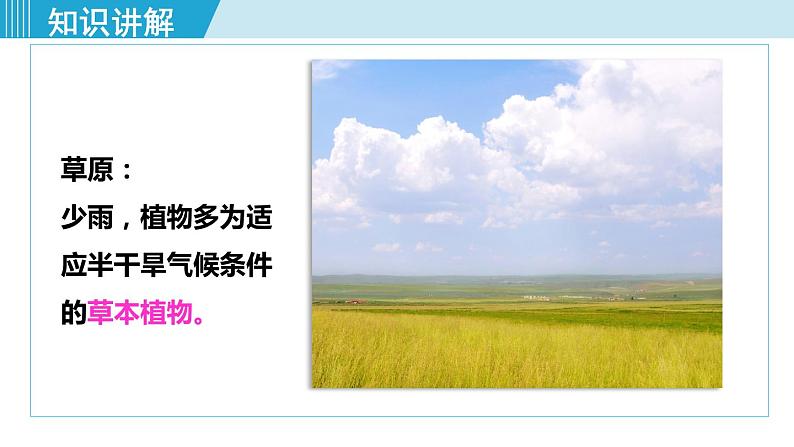 知识讲解

草原：
少雨，植物多为适应半干旱气候条件的草本植物。